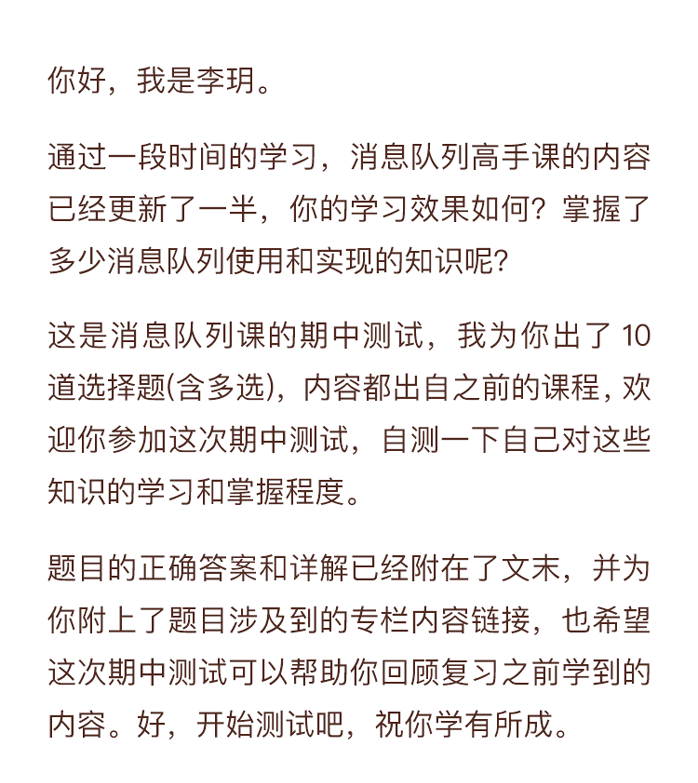 你好，我是李玥。

通过一段时间的学习，消息队列高手课的内容已经更新了一半，你的学习效果如何？掌握了多少消息队列使用和实现的知识呢？

这是消息队列课的期中测试，我为你出了 10 道选择题(含多选)，内容都出自之前的课程，欢迎你参加这次期中测试，自测一下自己对这些知识的学习和掌握程度。

题目的正确答案和详解已经附在了文末，并为你附上了题目涉及到的专栏内容链接，也希望这次期中测试可以帮助你回顾复习之前学到的内容。好，开始测试吧，祝你学有所成。